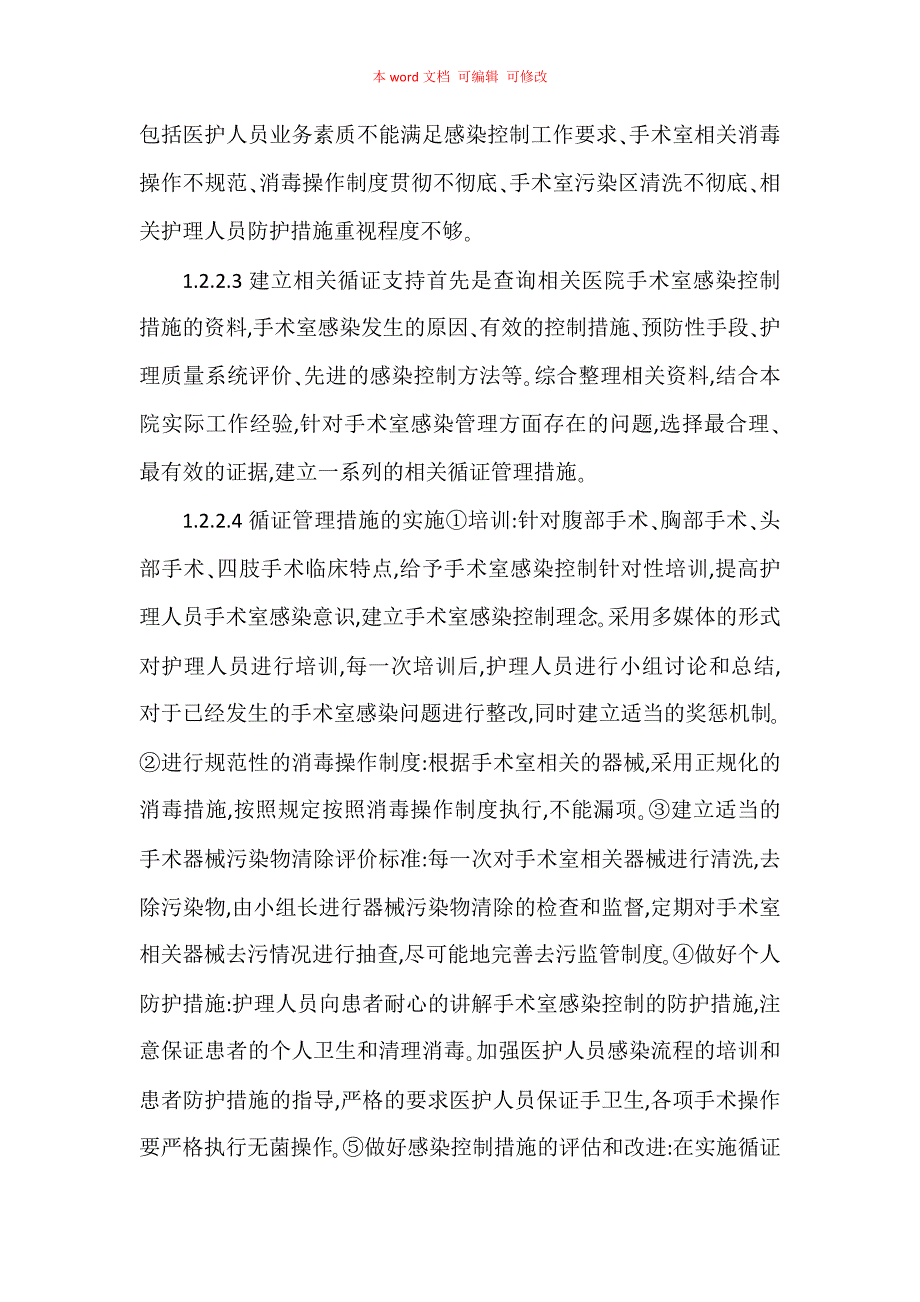 本 word 文档 可编辑 可修改

包括医护人员业务素质不能满足感染控制工作要求、手术室相关消毒操作不规范、消毒操作制度贯彻不彻底、手术室污染区清洗不彻底、相关护理人员防护措施重视程度不够。

1.2.2.3 建立相关循证支持首先是查询相关医院手术室感染控制措施的资料,手术室感染发生的原因、有效的控制措施、预防性手段、护理质量系统评价、先进的感染控制方法等。综合整理相关资料,结合本院实际工作经验,针对手术室感染管理方面存在的问题,选择最合理、最有效的证据,建立一系列的相关循证管理措施。

1.2.2.4 循证管理措施的实施①培训:针对腹部手术、胸部手术、头部手术、四肢手术临床特点,给予手术室感染控制针对性培训,提高护理人员手术室感染意识,建立手术室感染控制理念。采用多媒体的形式对护理人员进行培训,每一次培训后,护理人员进行小组讨论和总结,对于已经发生的手术室感染问题进行整改,同时建立适当的奖惩机制。②进行规范性的消毒操作制度:根据手术室相关的器械,采用正规化的消毒措施,按照规定按照消毒操作制度执行,不能漏项。③建立适当的手术器械污染物清除评价标准:每一次对手术室相关器械进行清洗,去除污染物,由小组长进行器械污染物清除的检查和监督,定期对手术室相关器械去污情况进行抽查,尽可能地完善去污监管制度。④做好个人防护措施:护理人员向患者耐心的讲解手术室感染控制的防护措施,注意保证患者的个人卫生和清理消毒。加强医护人员感染流程的培训和患者防护措施的指导,严格的要求医护人员保证手卫生,各项手术操作要严格执行无菌操作。⑤做好感染控制措施的评估和改进:在实施循证